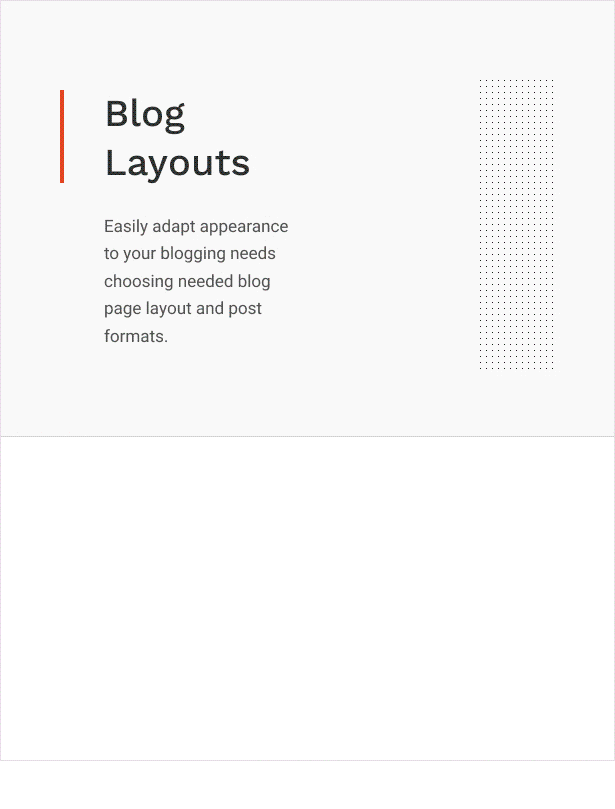 Blog
Layouts

Easily adapt appearance to your blogging needs choosing needed blog page layout and post formats.